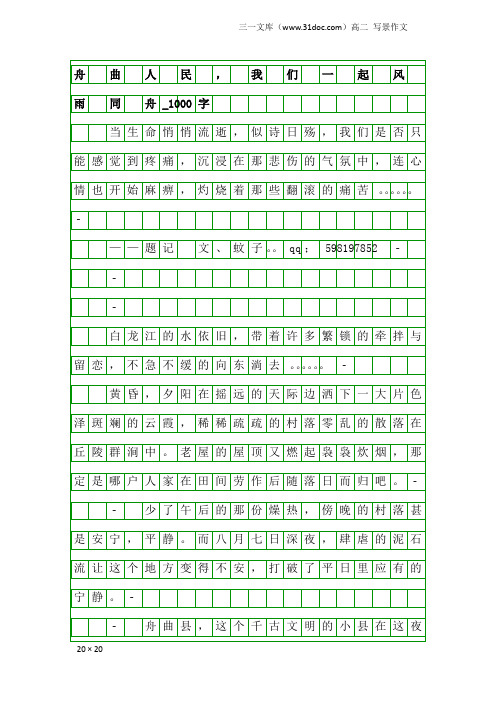 三一文库（www.31doc.com）高二 写景作文

舟曲人民，我们一起风雨同舟_1000字

当生命悄悄流逝，似诗日殇，我们是否只能感觉到疼痛，沉浸在那悲伤的气氛中，连心情也开始麻痹，灼烧着那些翻滚的痛苦……

-

——题记 文、蚊子。。qq：598197852 -

-

-

白龙江的水依旧，带着许多繁锁的牵拌与留恋，不急不缓的向东淌去…… -

黄昏，夕阳在摇远的天际边洒下一大片色泽斑斓的云霞，稀稀疏疏的村落零乱的散落在丘陵群涧中。老屋的屋顶又燃起袅袅炊烟，那定是哪户人家在田间劳作后随落日而归吧。-

- 少了午后的那份燥热，傍晚的村落甚是安宁，平静。而八月七日深夜，肆虐的泥石流让这个地方变得不安，打破了平日里应有的宁静。-

- 舟曲县，这个千古文明的小县在这夜

20×20